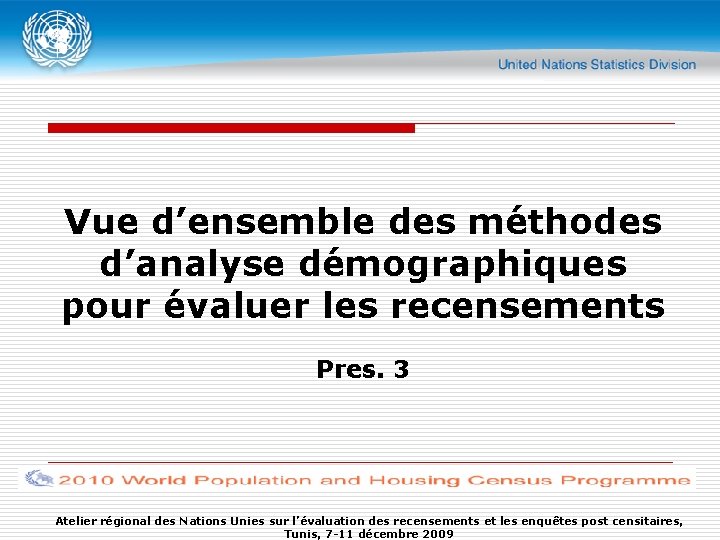 United Nations Statistics Division

Vue d’ensemble des méthodes d’analyse démographiques pour évaluer les recensements

Pres. 3

2010 World Population and Housing Census Programme

Atelier régional des Nations Unies sur l’évaluation des recensements et les enquêtes post censitaires, Tunis, 7-11 décembre 2009